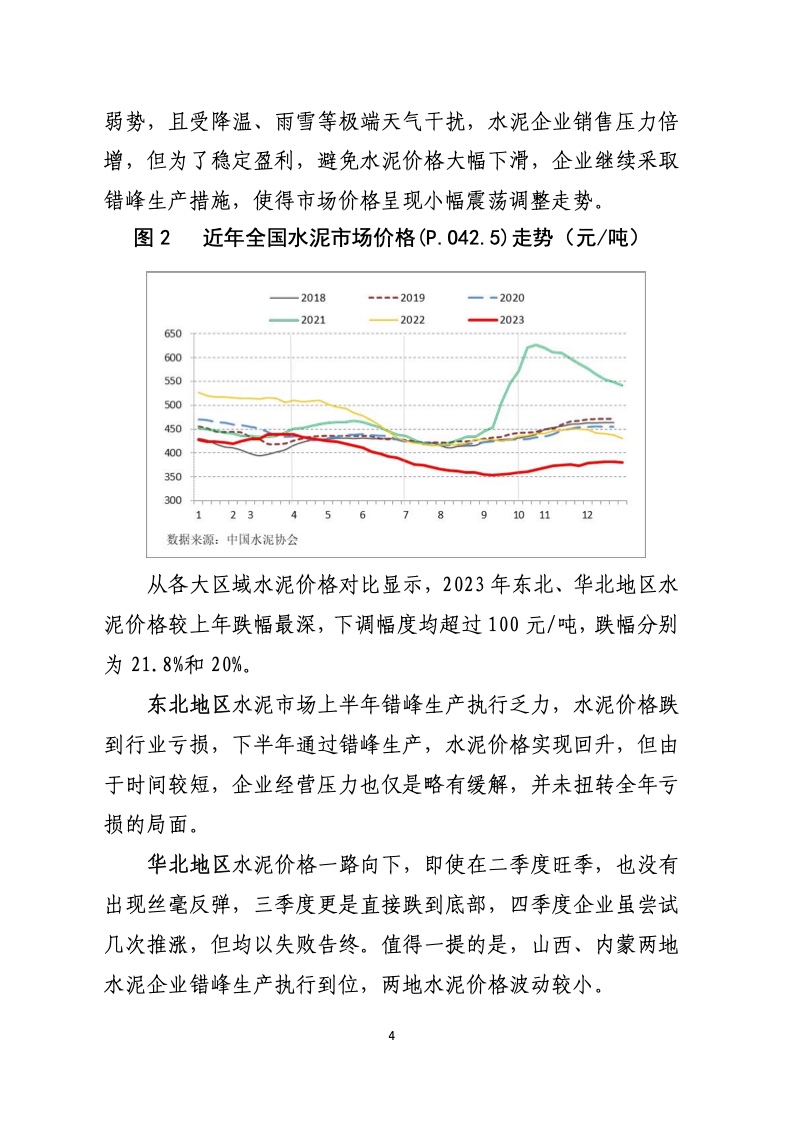 弱势，且受降温、雨雪等极端天气干扰，水泥企业销售压力倍增，但为了稳定盈利，避免水泥价格大幅下滑，企业继续采取错峰生产措施，使得市场价格呈现小幅震荡调整走势。

图 2　　近年全国水泥市场价格(P.042.5)走势（元/吨）

2018
2019
2020
2021
2022
2023

650
600
550
500
450
400
350
300

1　2　3　4　5　6　7　8　9　10　11　12

数据来源：中国水泥协会

从各大区域水泥价格对比显示，2023 年东北、华北地区水泥价格较上年跌幅最深，下调幅度均超过 100 元/吨，跌幅分别为 21.8%和 20%。

东北地区水泥市场上半年错峰生产执行乏力，水泥价格跌到行业亏损，下半年通过错峰生产，水泥价格实现回升，但由于时间较短，企业经营压力也仅是略有缓解，并未扭转全年亏损的局面。

华北地区水泥价格一路向下，即使在二季度旺季，也没有出现丝毫反弹，三季度更是直接跌到底部，四季度企业虽尝试几次推涨，但均以失败告终。值得一提的是，山西、内蒙两地水泥企业错峰生产执行到位，两地水泥价格波动较小。

4